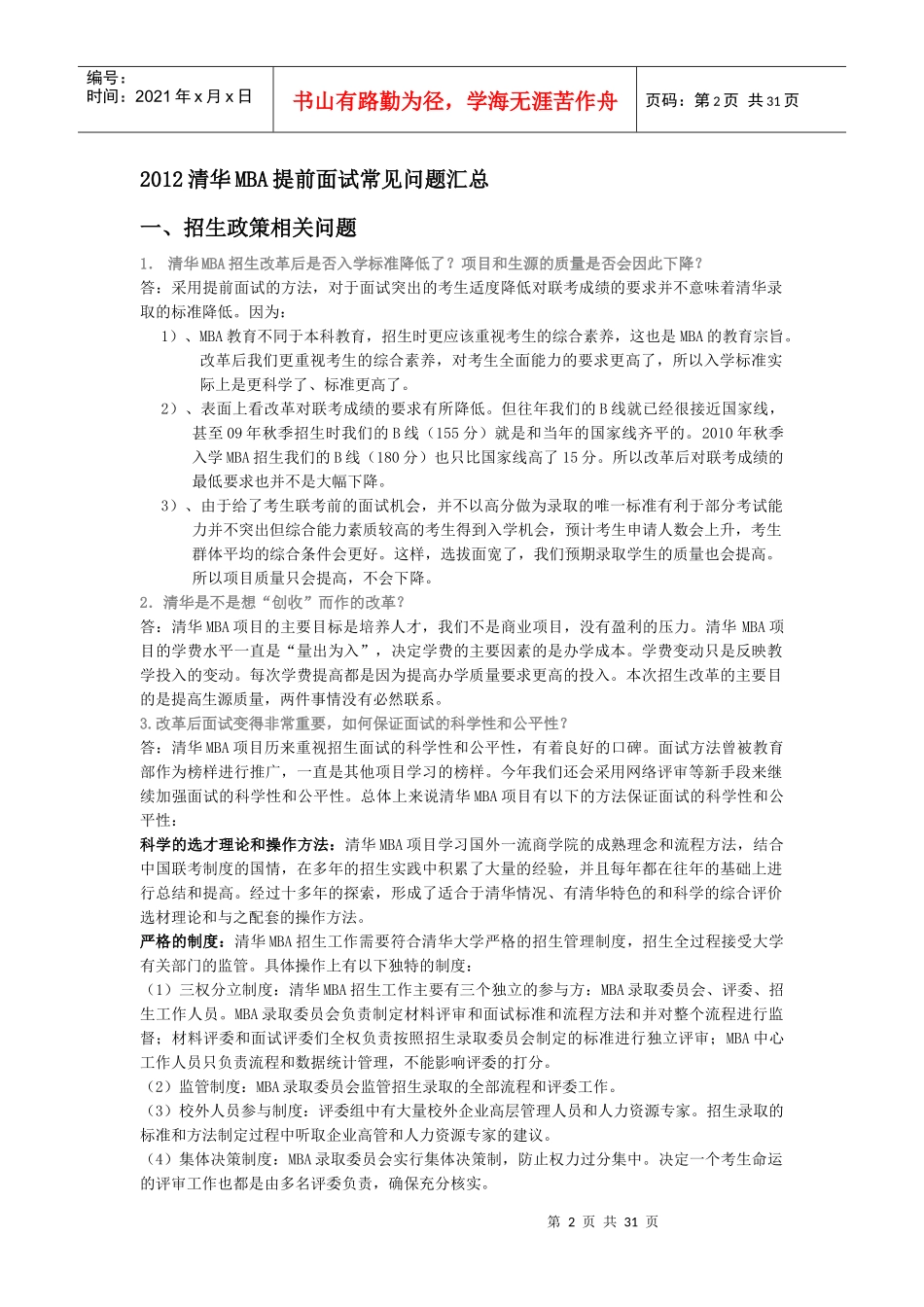 编号：
时间：2021年x月x日

书山有路勤为径，学海无涯苦作舟

页码：第2页 共31页

2012清华MBA提前面试常见问题汇总

一、招生政策相关问题

1. 清华MBA招生改革后是否入学标准降低了？项目和生源的质量是否会因此下降？

答：采用提前面试的方法，对于面试突出的考生适度降低对联考成绩的要求并不意味着清华录取的标准降低。因为：

1）、MBA教育不同于本科教育，招生时更应该重视考生的综合素养，这也是MBA的教育宗旨。改革后我们更重视考生的综合素养，对考生全面能力的要求更高了，所以入学标准实际上是更科学了、标准更高了。

2）、表面上看改革对联考成绩的要求有所降低。但往年我们的B线就已经很接近国家线，甚至09年秋季招生时我们的B线（155分）就是和当年的国家线齐平的。2010年秋季入学MBA招生我们的B线（180分）也只比国家线高了15分。所以改革后对联考成绩的最低要求也并不是大幅下降。

3）、由于给了考生联考前的面试机会，并不以高分做为录取的唯一标准有利于部分考试能力并不突出但综合能力素质较高的考生得到入学机会，预计考生申请人数会上升，考生群体平均的综合条件会更好。这样，选拔面宽了，我们预期录取学生的质量也会提高。所以项目质量只会提高，不会下降。

2. 清华是不是想“创收”而作的改革？

答：清华MBA项目的主要目标是培养人才，我们不是商业项目，没有盈利的压力。清华MBA项目的学费水平一直是“量出为入”，决定学费的主要因素的是办学成本。学费变动只是反映教学投入的变动。每次学费提高都是因为提高办学质量要求更高的投入。本次招生改革的主要目的是提高生源质量，两件事情没有必然联系。

3.改革后面试变得非常重要，如何保证面试的科学性和公平性？

答：清华MBA项目历来重视招生面试的科学性和公平性，有着良好的口碑。面试方法曾被教育部作为榜样进行推广，一直是其他项目学习的榜样。今年我们还会采用网络评审等新手段来继续加强面试的科学性和公平性。总体上来说清华MBA项目有以下的方法保证面试的科学性和公平性：

科学的选才理论和操作方法：清华MBA项目学习国外一流商学院的成熟理念和流程方法，结合中国联考制度的国情，在多年的招生实践中积累了大量的经验，并且每年都在往年的基础上进行总结和提高。经过十多年的探索，形成了适合于清华情况、有清华特色的和科学的综合评价选材理论和与之配套的操作方法。

严格的制度：清华MBA招生工作需要符合清华大学严格的招生管理制度，招生全过程接受大学有关部门的监管。具体操作上有以下独特的制度：

（1）三权分立制度：清华MBA招生工作主要有三个独立的参与方：MBA录取委员会、评委、招生工作人员。MBA录取委员会负责制定材料评审和面试标准和流程方法和并对整个流程进行监督；材料评委和面试评委们全权负责按照招生录取委员会制定的标准进行独立评审；MBA中心工作人员只负责流程和数据统计管理，不能影响评委的打分。

（2）监管制度：MBA录取委员会监管招生录取的全部流程和评委工作。

（3）校外人员参与制度：评委组中有大量校外企业高层管理人员和人力资源专家。招生录取的标准和方法制定过程中听取企业高管和人力资源专家的建议。

（4）集体决策制度：MBA录取委员会实行集体决策制，防止权力过分集中。决定一个考生命运的评审工作也都是由多名评委负责，确保充分核实。

第 2 页 共 31 页